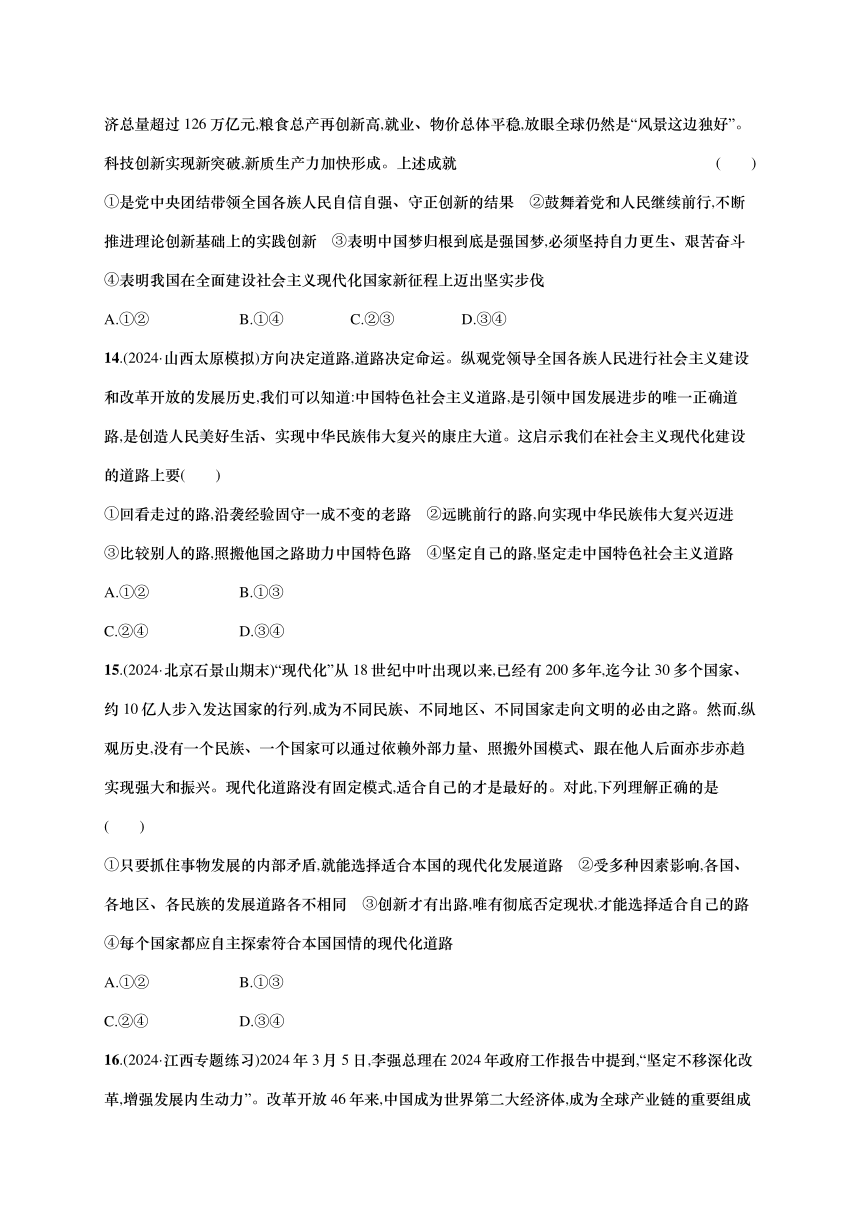 济总量超过 126 万亿元,粮食总产再创新高,就业、物价总体平稳,放眼全球仍然是“风景这边独好”。科技创新实现新突破,新质生产力加快形成。上述成就 ( )

①是党中央团结带领全国各族人民自信自强、守正创新的结果 ②鼓舞着党和人民继续前行,不断推进理论创新基础上的实践创新 ③表明中国梦归根到底是强国梦,必须坚持自力更生、艰苦奋斗 ④表明我国在全面建设社会主义现代化国家新征程上迈出坚实步伐

A.①② B.①④ C.②③ D.③④

14.(2024·山西太原模拟)方向决定道路,道路决定命运。纵观党领导全国各族人民进行社会主义建设和改革开放的发展历史,我们可以知道:中国特色社会主义道路,是引领中国发展进步的唯一正确道路,是创造人民美好生活、实现中华民族伟大复兴的康庄大道。这启示我们在社会主义现代化建设的道路上要( )

①回看走过的路,沿袭经验固守一成不变的老路 ②远眺前行的路,向实现中华民族伟大复兴迈进 ③比较别人的路,照搬他国之路助力中国特色路 ④坚定自己的路,坚定走中国特色社会主义道路

A.①② B.①③

C.②④ D.③④

15.(2024·北京石景山期末)“现代化”从 18 世纪中叶出现以来,已经有 200 多年,迄今让 30 多个国家、约 10 亿人步入发达国家的行列,成为不同民族、不同地区、不同国家走向文明的必由之路。然而,纵观历史,没有一个民族、一个国家可以通过依赖外部力量、照搬外国模式、跟在他人后面亦步亦趋实现强大和振兴。现代化道路没有固定模式,适合自己的才是最好的。对此,下列理解正确的是 ( )

①只要抓住事物发展的内部矛盾,就能选择适合本国的现代化发展道路 ②受多种因素影响,各国、各地区、各民族的发展道路各不相同 ③创新才有出路,唯有彻底否定现状,才能选择适合自己的路 ④每个国家都应自主探索符合本国国情的现代化道路

A.①② B.①③

C.②④ D.③④

16.(2024·江西专题练习)2024 年 3 月 5 日,李强总理在 2024 年政府工作报告中提到,“坚定不移深化改革,增强发展内生动力”。改革开放 46 年来,中国成为世界第二大经济体,成为全球产业链的重要组成